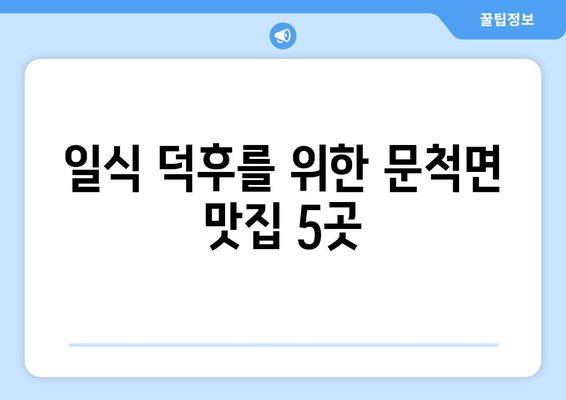 꿀팁정보

일식 덕후를 위한 문척면 맛집 5곳